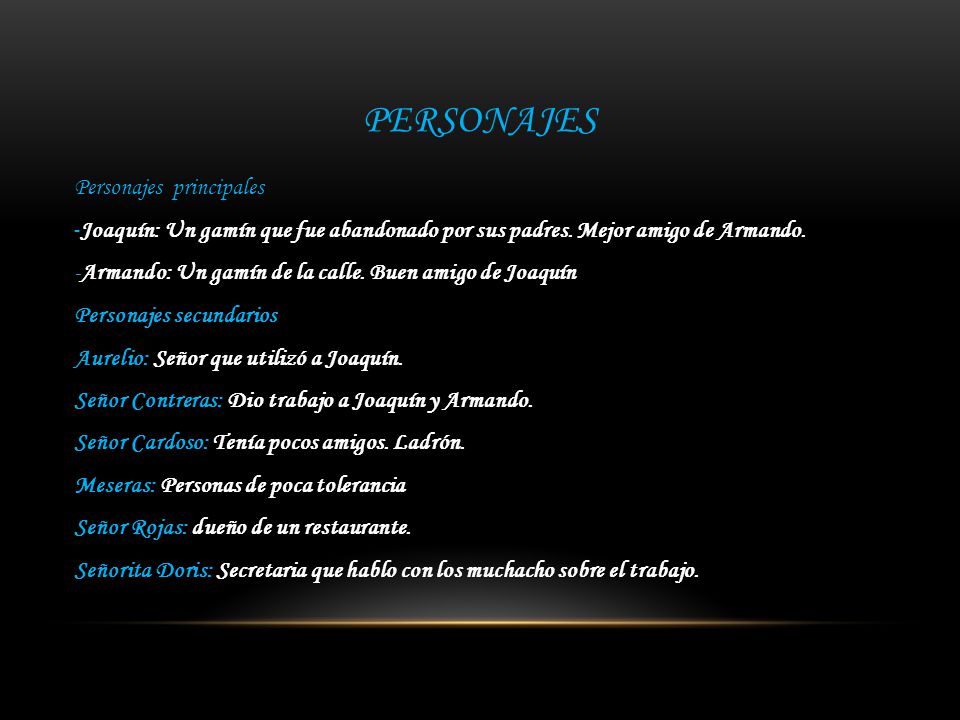 PERSONAJES

Personajes principales

-Joaquín: Un gamín que fue abandonado por sus padres. Mejor amigo de Armando.

-Armando: Un gamín de la calle. Buen amigo de Joaquín

Personajes secundarios

Aurelio: Señor que utilizó a Joaquín.

Señor Contreras: Dio trabajo a Joaquín y Armando.

Señor Cardoso: Tenía pocos amigos. Ladrón.

Meseras: Personas de poca tolerancia

Señor Rojas: dueño de un restaurante.

Señorita Doris: Secretaria que hablo con los muchacho sobre el trabajo.